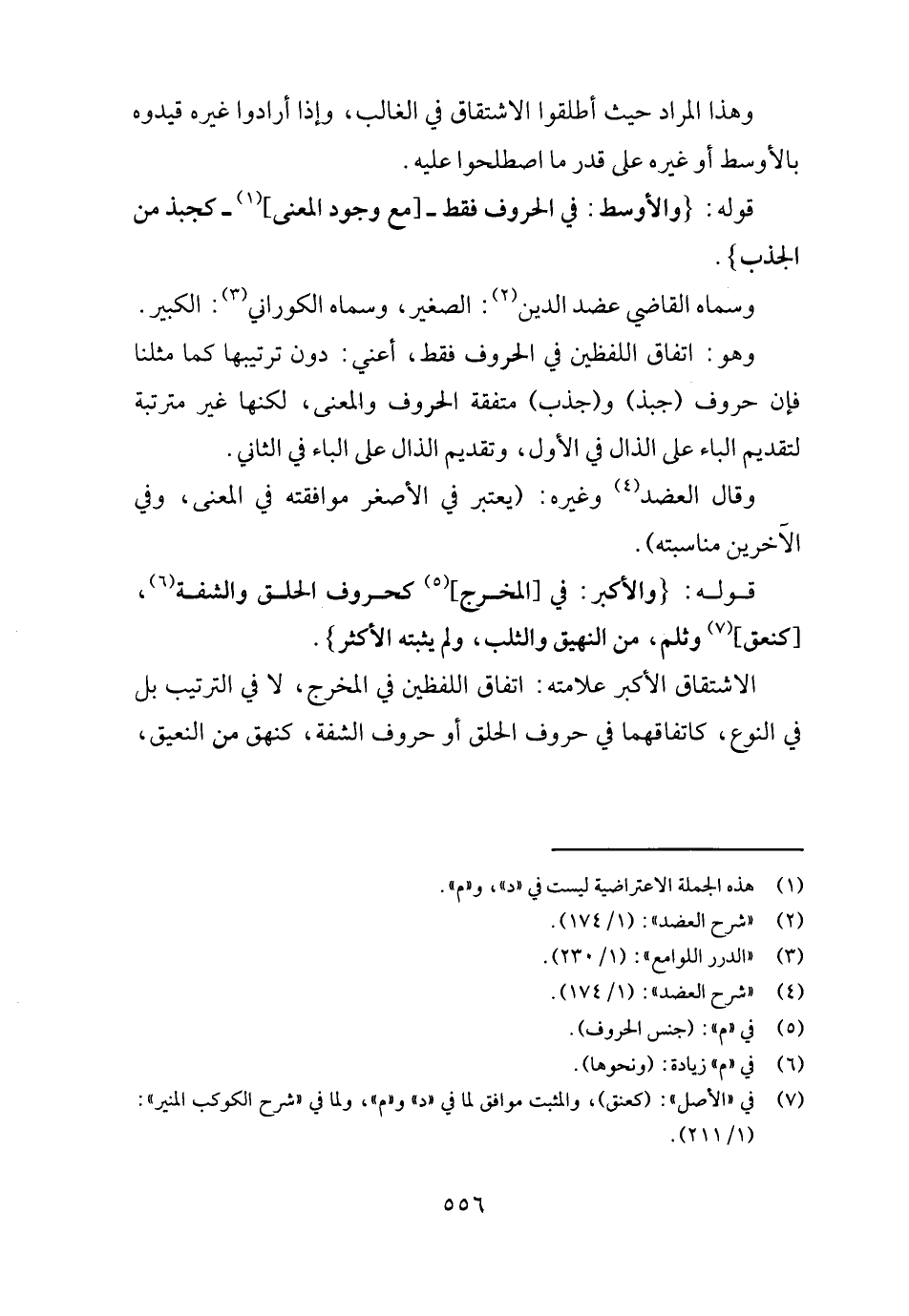 وهذا المراد حيث أطلقوا الاشتقاق في الغالب، وإذا أرادوا غيره قيدوه بالأوسط أو غيره على قدر ما اصطلحوا عليه.

قوله: {والأوسط: في الحروف فقط ـ [مع وجود المعنى]$^{(١)}$ ـ كجبذ من الجذب}.

وسماه القاضي عضد الدين$^{(٢)}$: الصغير، وسماه الكوراني$^{(٣)}$: الكبير.

وهو: اتفاق اللفظين في الحروف فقط، أعني: دون ترتيبها كما مثلنا فإن حروف (جبذ) و(جذب) متفقة الحروف والمعنى، لكنها غير مترتبة لتقديم الباء على الذال في الأول، وتقديم الذال على الباء في الثاني.

وقال العضد$^{(٤)}$ وغيره: (يعتبر في الأصغر موافقته في المعنى، وفي الآخرين مناسبته).

قوله: {والأكبر: في [المخرج]$^{(٥)}$ كحروف الحلق والشفة$^{(٦)}$، [كنعق]$^{(٧)}$ وثلم، من النهيق والثلب، ولم يثبته الأكثر}.

الاشتقاق الأكبر علامته: اتفاق اللفظين في المخرج، لا في الترتيب بل في النوع، كاتفاقهما في حروف الحلق أو حروف الشفة، كنهق من النعيق،

(١) هذه الجملة الاعتراضية ليست في «د»، و«م».
(٢) «شرح العضد»: (١/ ١٧٤).
(٣) «الدرر اللوامع»: (١/ ٢٣٠).
(٤) «شرح العضد»: (١/ ١٧٤).
(٥) في «م»: (جنس الحروف).
(٦) في «م» زيادة: (ونحوها).
(٧) في «الأصل»: (كعنق)، والمثبت موافق لما في «د» و«م»، ولما في «شرح الكوكب المنير»: (١/ ٢١١).

٥٥٦